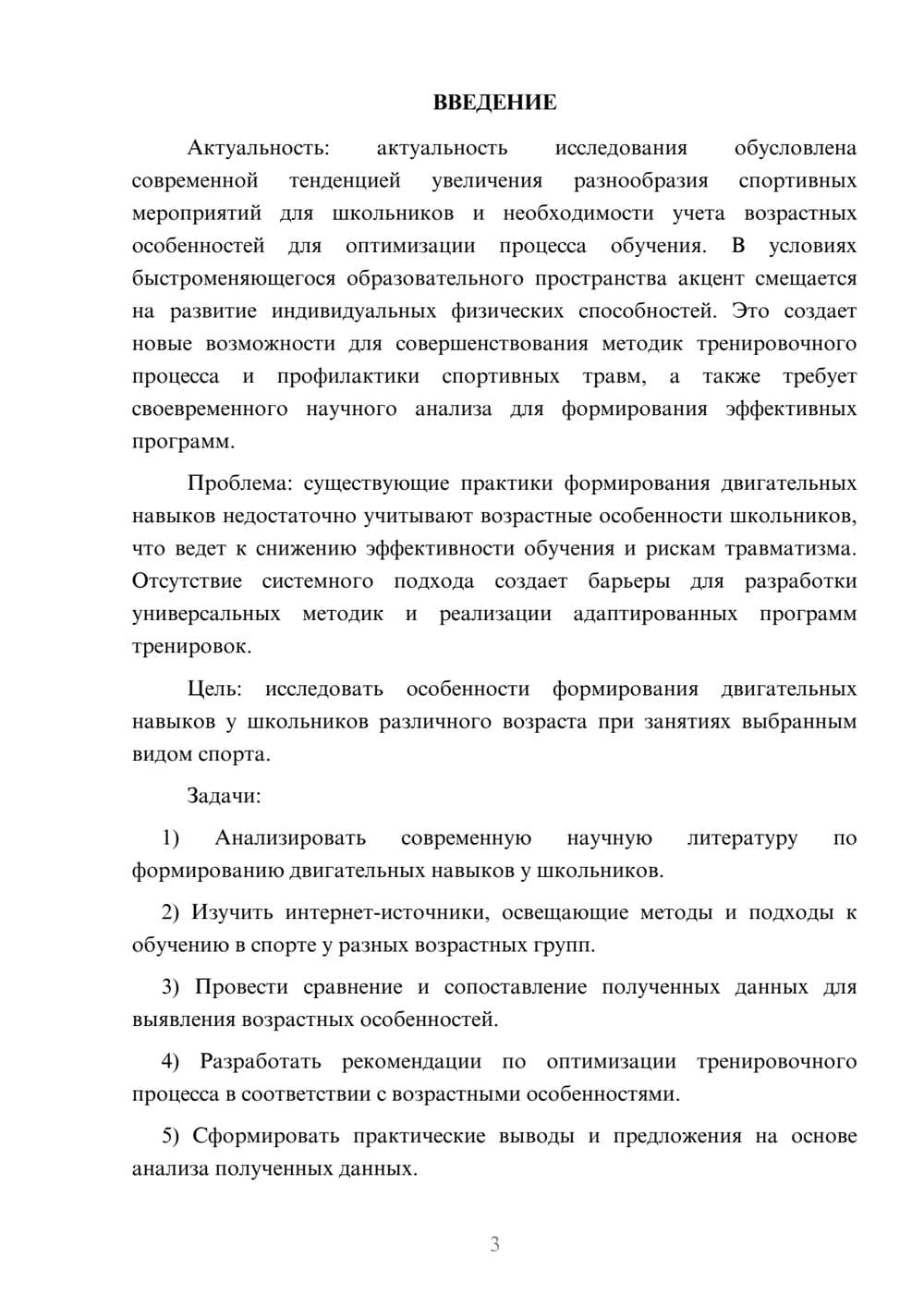 ВВЕДЕНИЕ

Актуальность: актуальность исследования обусловлена современной тенденцией увеличения разнообразия спортивных мероприятий для школьников и необходимости учета возрастных особенностей для оптимизации процесса обучения. В условиях быстроменяющегося образовательного пространства акцент смещается на развитие индивидуальных физических способностей. Это создает новые возможности для совершенствования методик тренировочного процесса и профилактики спортивных травм, а также требует своевременного научного анализа для формирования эффективных программ.

Проблема: существующие практики формирования двигательных навыков недостаточно учитывают возрастные особенности школьников, что ведет к снижению эффективности обучения и рискам травматизма. Отсутствие системного подхода создает барьеры для разработки универсальных методик и реализации адаптированных программ тренировок.

Цель: исследовать особенности формирования двигательных навыков у школьников различного возраста при занятиях выбранным видом спорта.

Задачи:

1) Анализировать современную научную литературу по формированию двигательных навыков у школьников.

2) Изучить интернет-источники, освещающие методы и подходы к обучению в спорте у разных возрастных групп.

3) Провести сравнение и сопоставление полученных данных для выявления возрастных особенностей.

4) Разработать рекомендации по оптимизации тренировочного процесса в соответствии с возрастными особенностями.

5) Сформировать практические выводы и предложения на основе анализа полученных данных.

3